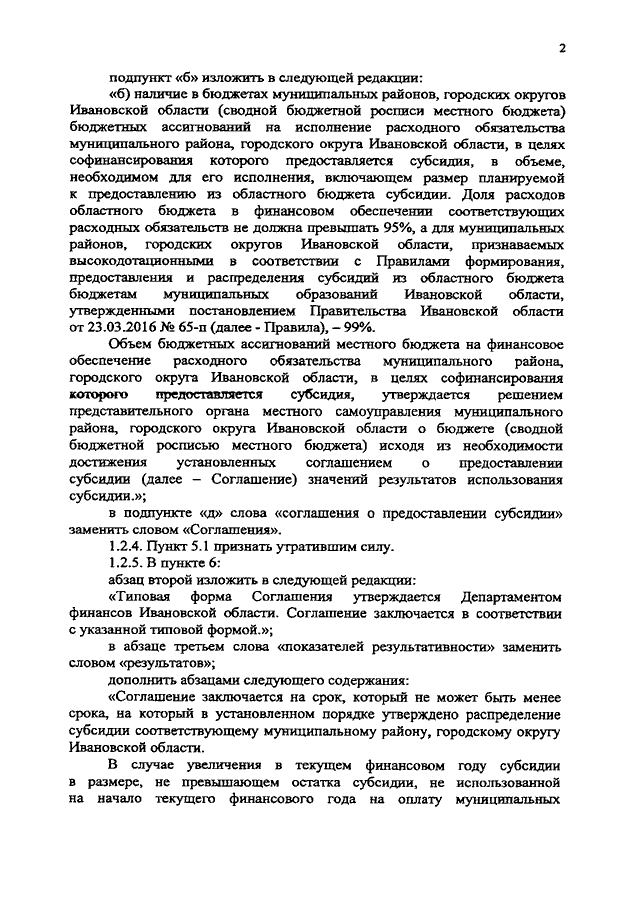 2

подпункт «б» изложить в следующей редакции:

«б) наличие в бюджетах муниципальных районов, городских округов Ивановской области (сводной бюджетной росписи местного бюджета) бюджетных ассигнований на исполнение расходного обязательства муниципального района, городского округа Ивановской области, в целях софинансирования которого предоставляется субсидия, в объеме, необходимом для его исполнения, включающем размер планируемой к предоставлению из областного бюджета субсидии. Доля расходов областного бюджета в финансовом обеспечении соответствующих расходных обязательств не должна превышать 95%, а для муниципальных районов, городских округов Ивановской области, признаваемых высокодотационными в соответствии с Правилами формирования, предоставления и распределения субсидий из областного бюджета бюджетам муниципальных образований Ивановской области, утвержденными постановлением Правительства Ивановской области от 23.03.2016 № 65-п (далее - Правила), – 99%.

Объем бюджетных ассигнований местного бюджета на финансовое обеспечение расходного обязательства муниципального района, городского округа Ивановской области, в целях софинансирования которого предоставляется субсидия, утверждается решением представительного органа местного самоуправления муниципального района, городского округа Ивановской области о бюджете (сводной бюджетной росписью местного бюджета) исходя из необходимости достижения установленных соглашением о предоставлении субсидии (далее – Соглашение) значений результатов использования субсидии.»;

в подпункте «д» слова «соглашения о предоставлении субсидии» заменить словом «Соглашения».

1.2.4. Пункт 5.1 признать утратившим силу.

1.2.5. В пункте 6:

абзац второй изложить в следующей редакции:

«Типовая форма Соглашения утверждается Департаментом финансов Ивановской области. Соглашение заключается в соответствии с указанной типовой формой.»;

в абзаце третьем слова «показателей результативности» заменить словом «результатов»;

дополнить абзацами следующего содержания:

«Соглашение заключается на срок, который не может быть менее срока, на который в установленном порядке утверждено распределение субсидии соответствующему муниципальному району, городскому округу Ивановской области.

В случае увеличения в текущем финансовом году субсидии в размере, не превышающем остатка субсидии, не использованной на начало текущего финансового года на оплату муниципальных